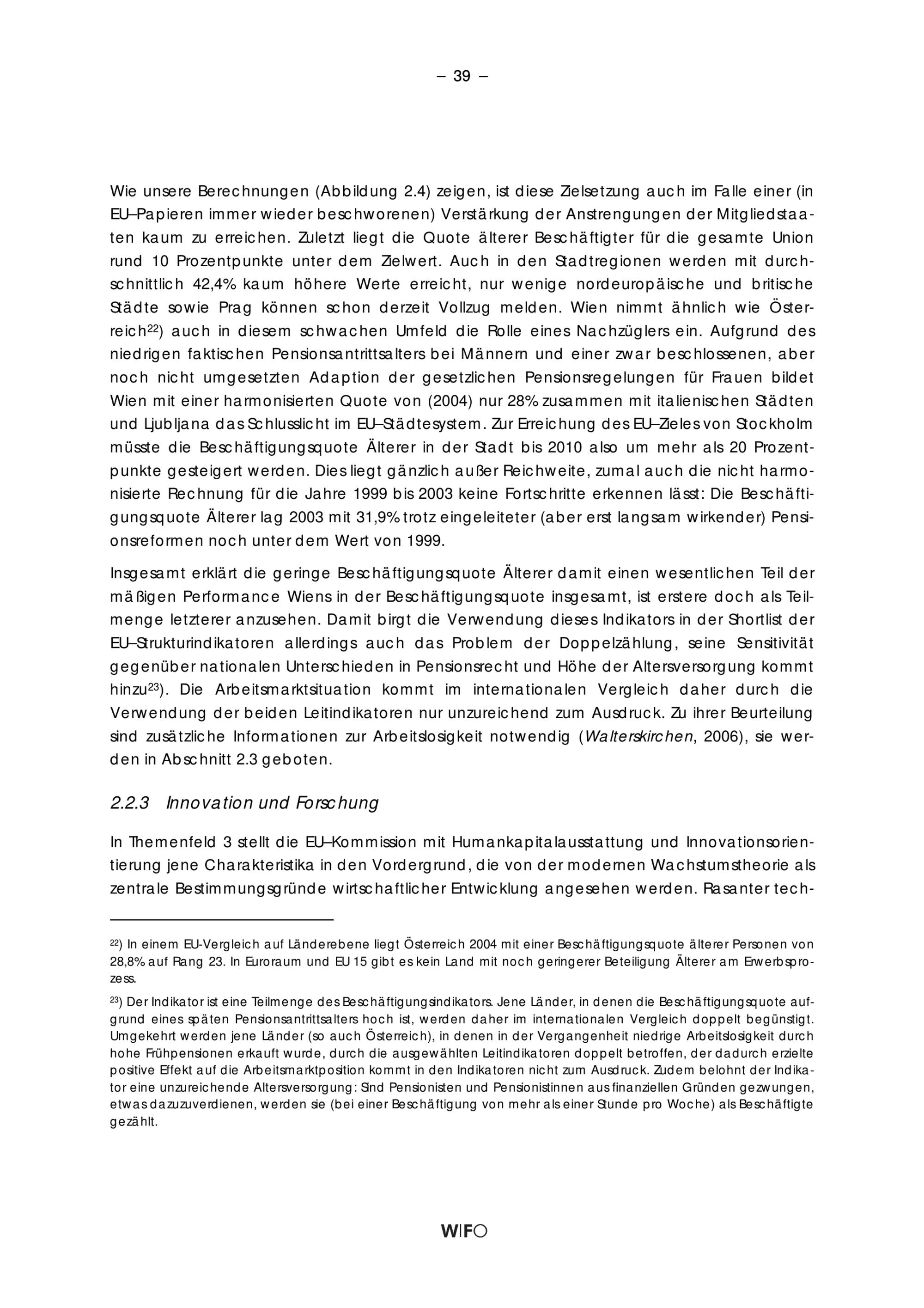 – 39 –

Wie unsere Berechnungen (Abbildung 2.4) zeigen, ist diese Zielsetzung auch im Falle einer (in EU–Papieren immer wieder beschworenen) Verstärkung der Anstrengungen der Mitgliedstaaten kaum zu erreichen. Zuletzt liegt die Quote älterer Beschäftigter für die gesamte Union rund 10 Prozentpunkte unter dem Zielwert. Auch in den Stadtregionen werden mit durchschnittlich 42,4% kaum höhere Werte erreicht, nur wenige nordeuropäische und britische Städte sowie Prag können schon derzeit Vollzug melden. Wien nimmt ähnlich wie Österreich$^{22}$) auch in diesem schwachen Umfeld die Rolle eines Nachzüglers ein. Aufgrund des niedrigen faktischen Pensionsantrittsalters bei Männern und einer zwar beschlossenen, aber noch nicht umgesetzten Adaption der gesetzlichen Pensionsregelungen für Frauen bildet Wien mit einer harmonisierten Quote von (2004) nur 28% zusammen mit italienischen Städten und Ljubljana das Schlusslicht im EU–Städtesystem. Zur Erreichung des EU–Zieles von Stockholm müsste die Beschäftigungsquote Älterer in der Stadt bis 2010 also um mehr als 20 Prozentpunkte gesteigert werden. Dies liegt gänzlich außer Reichweite, zumal auch die nicht harmonisierte Rechnung für die Jahre 1999 bis 2003 keine Fortschritte erkennen lässt: Die Beschäftigungsquote Älterer lag 2003 mit 31,9% trotz eingeleiteter (aber erst langsam wirkender) Pensionsreformen noch unter dem Wert von 1999.

Insgesamt erklärt die geringe Beschäftigungsquote Älterer damit einen wesentlichen Teil der mäßigen Performance Wiens in der Beschäftigungsquote insgesamt, ist erstere doch als Teilmenge letzterer anzusehen. Damit birgt die Verwendung dieses Indikators in der Shortlist der EU–Strukturindikatoren allerdings auch das Problem der Doppelzählung, seine Sensitivität gegenüber nationalen Unterschieden in Pensionsrecht und Höhe der Altersversorgung kommt hinzu$^{23}$). Die Arbeitsmarktsituation kommt im internationalen Vergleich daher durch die Verwendung der beiden Leitindikatoren nur unzureichend zum Ausdruck. Zu ihrer Beurteilung sind zusätzliche Informationen zur Arbeitslosigkeit notwendig (Walterskirchen, 2006), sie werden in Abschnitt 2.3 geboten.

2.2.3 Innovation und Forschung

In Themenfeld 3 stellt die EU–Kommission mit Humankapitalausstattung und Innovationsorientierung jene Charakteristika in den Vordergrund, die von der modernen Wachstumstheorie als zentrale Bestimmungsgründe wirtschaftlicher Entwicklung angesehen werden. Rasanter tech-

$^{22}$) In einem EU-Vergleich auf Länderebene liegt Österreich 2004 mit einer Beschäftigungsquote älterer Personen von 28,8% auf Rang 23. In Euroraum und EU 15 gibt es kein Land mit noch geringerer Beteiligung Älterer am Erwerbsprozess.

$^{23}$) Der Indikator ist eine Teilmenge des Beschäftigungsindikators. Jene Länder, in denen die Beschäftigungsquote aufgrund eines späten Pensionsantrittsalters hoch ist, werden daher im internationalen Vergleich doppelt begünstigt. Umgekehrt werden jene Länder (so auch Österreich), in denen in der Vergangenheit niedrige Arbeitslosigkeit durch hohe Frühpensionen erkauft wurde, durch die ausgewählten Leitindikatoren doppelt betroffen, der dadurch erzielte positive Effekt auf die Arbeitsmarktposition kommt in den Indikatoren nicht zum Ausdruck. Zudem belohnt der Indikator eine unzureichende Altersversorgung: Sind Pensionisten und Pensionistinnen aus finanziellen Gründen gezwungen, etwas dazuzuverdienen, werden sie (bei einer Beschäftigung von mehr als einer Stunde pro Woche) als Beschäftigte gezählt.

WIFO